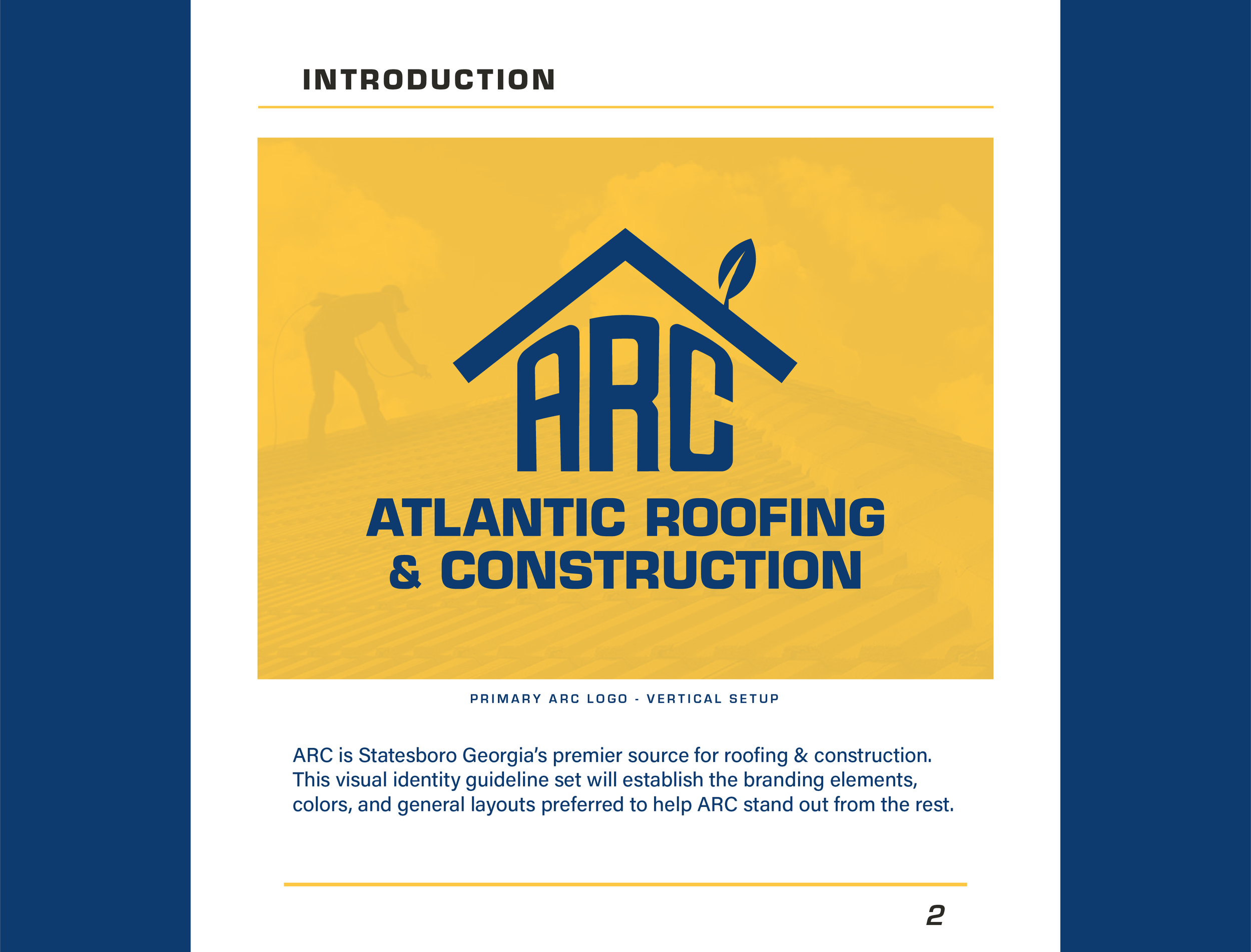 INTRODUCTION

ARC

ATLANTIC ROOFING & CONSTRUCTION

PRIMARY ARC LOGO - VERTICAL SETUP

ARC is Statesboro Georgia's premier source for roofing & construction. This visual identity guideline set will establish the branding elements, colors, and general layouts preferred to help ARC stand out from the rest.

2